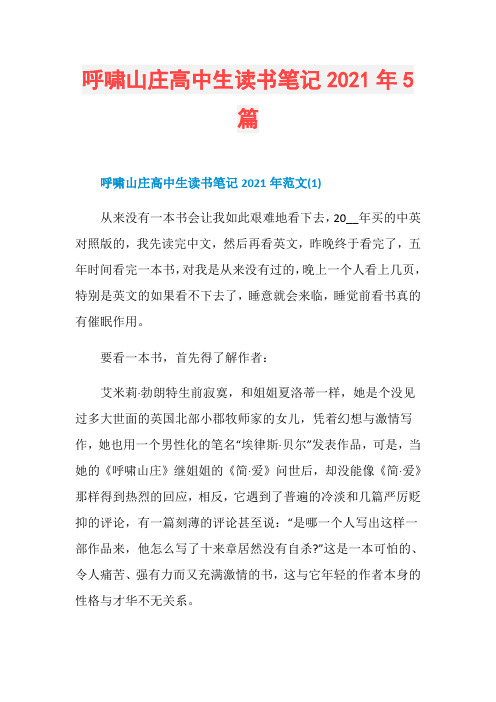 呼啸山庄高中生读书笔记 2021 年 5 篇

呼啸山庄高中生读书笔记 2021 年范文(1)

从来没有一本书会让我如此艰难地看下去，20__年买的中英对照版的，我先读完中文，然后再看英文，昨晚终于看完了，五年时间看完一本书，对我是从来没有过的，晚上一个人看上几页，特别是英文的如果看不下去了，睡意就会来临，睡觉前看书真的有催眠作用。

要看一本书，首先得了解作者：

艾米莉·勃朗特生前寂寞，和姐姐夏洛蒂一样，她是个没见过多大世面的英国北部小郡牧师家的女儿，凭着幻想与激情写作，她也用一个男性化的笔名“埃律斯·贝尔”发表作品，可是，当她的《呼啸山庄》继姐姐的《简·爱》问世后，却没能像《简·爱》那样得到热烈的回应，相反，它遇到了普遍的冷淡和几篇严厉贬抑的评论，有一篇刻薄的评论甚至说：“是哪一个人写出这样一部作品来，他怎么写了十来章居然没有自杀?”这是一本可怕的、令人痛苦、强有力而又充满激情的书，这与它年轻的作者本身的性格与才华不无关系。